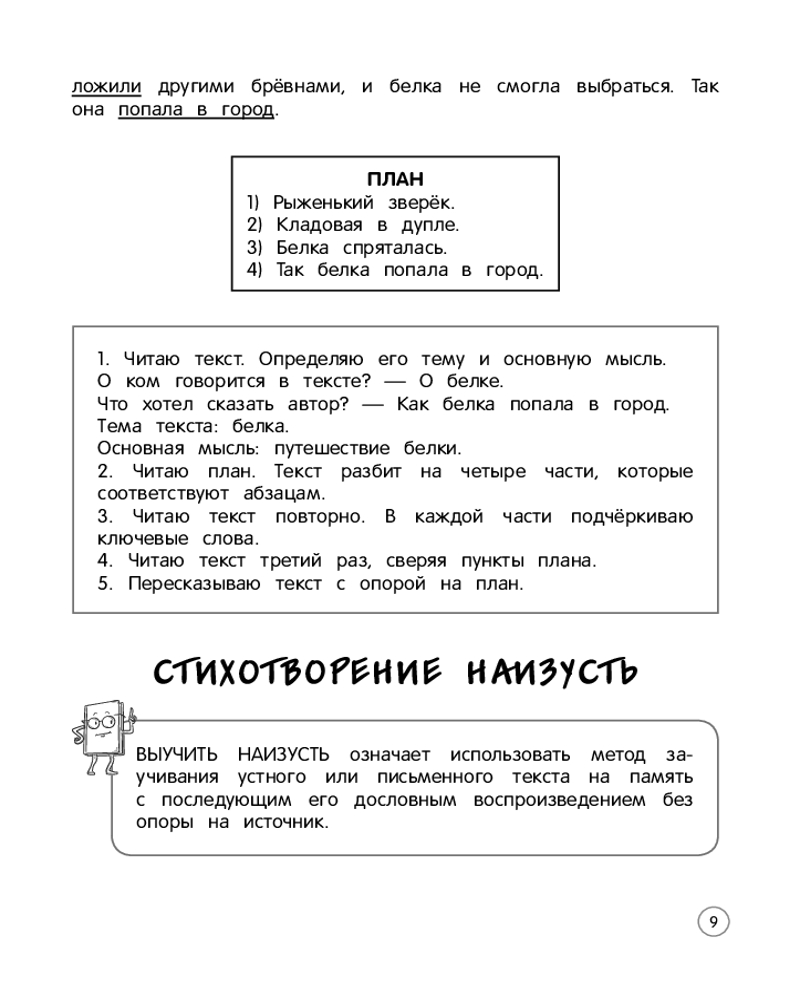 ложили другими брёвнами, и белка не смогла выбраться. Так она попала в город.

ПЛАН
1) Рыженький зверёк.
2) Кладовая в дупле.
3) Белка спряталась.
4) Так белка попала в город.

1. Читаю текст. Определяю его тему и основную мысль.
О ком говорится в тексте? — О белке.
Что хотел сказать автор? — Как белка попала в город.
Тема текста: белка.
Основная мысль: путешествие белки.
2. Читаю план. Текст разбит на четыре части, которые соответствуют абзацам.
3. Читаю текст повторно. В каждой части подчёркиваю ключевые слова.
4. Читаю текст третий раз, сверяя пункты плана.
5. Пересказываю текст с опорой на план.

СТИХОТВОРЕНИЕ НАИЗУСТЬ

ВЫУЧИТЬ НАИЗУСТЬ означает использовать метод заучивания устного или письменного текста на память с последующим его дословным воспроизведением без опоры на источник.

9